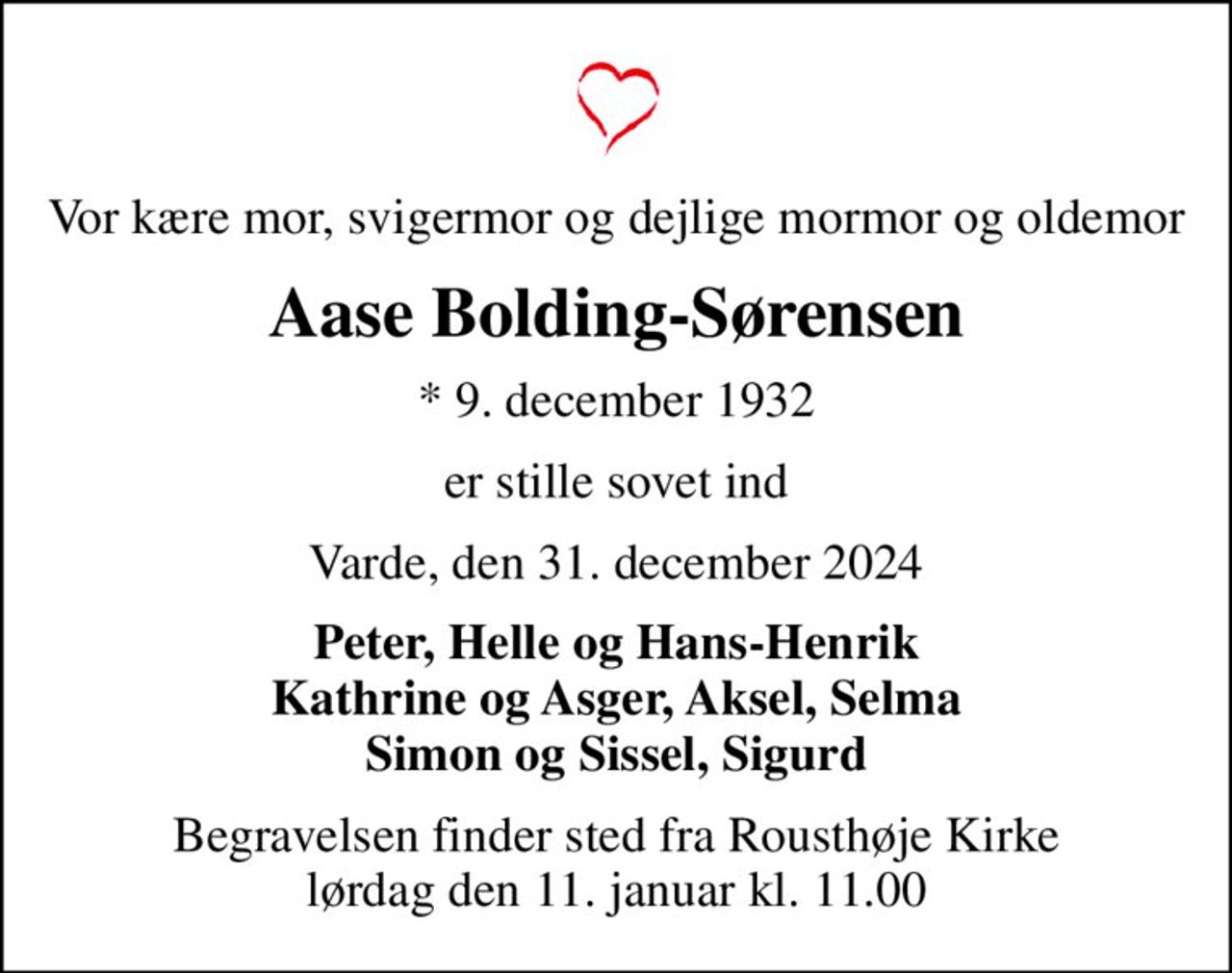 Vor kære mor, svigermor og dejlige mormor og oldemor

Aase Bolding-Sørensen

* 9. december 1932

er stille sovet ind

Varde, den 31. december 2024

Peter, Helle og Hans-Henrik
Kathrine og Asger, Aksel, Selma
Simon og Sissel, Sigurd

Begravelsen finder sted fra Rousthøje Kirke
lørdag den 11. januar kl. 11.00